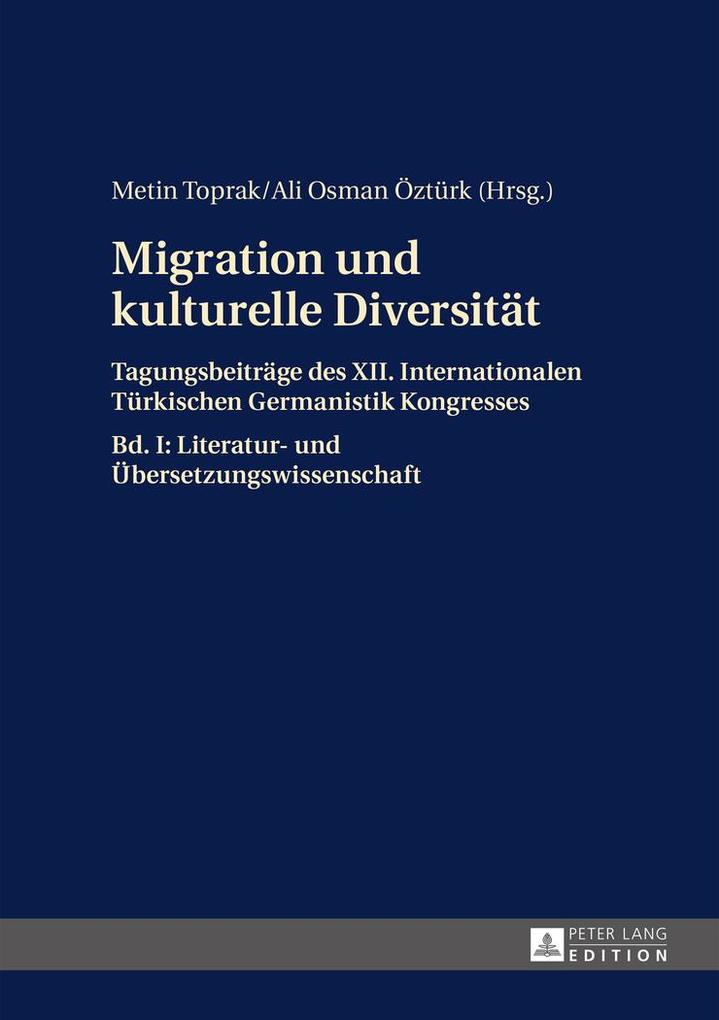 Metin Toprak/Ali Osman Öztürk (Hrsg.)

Migration und kulturelle Diversität

Tagungsbeiträge des XII. Internationalen Türkischen Germanistik Kongresses

Bd. I: Literatur- und Übersetzungswissenschaft

PETER LANG
EDITION